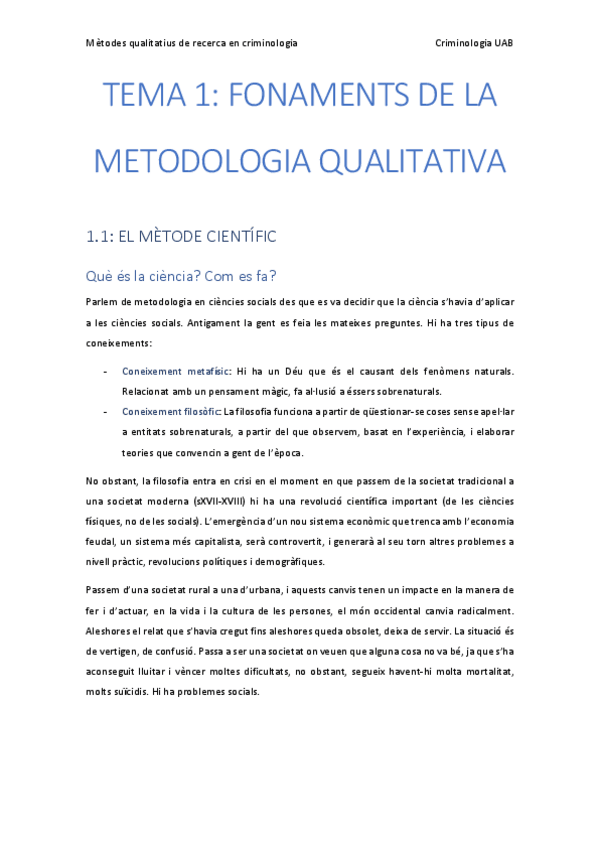 Mètodes qualitatius de recerca en criminologia

Criminologia UAB

TEMA 1: FONAMENTS DE LA METODOLOGIA QUALITATIVA

1.1: EL MÈTODE CIENTÍFIC

Què és la ciència? Com es fa?

Parlem de metodologia en ciències socials des que es va decidir que la ciència s'havia d'aplicar a les ciències socials. Antigament la gent es feia les mateixes preguntes. Hi ha tres tipus de coneixements:

- Coneixement metafísic: Hi ha un Déu que és el causant dels fenòmens naturals. Relacionat amb un pensament màgic, fa al·lusió a éssers sobrenaturals.
- Coneixement filosòfic: La filosofia funciona a partir de qüestionar-se coses sense apel·lar a entitats sobrenaturals, a partir del que observem, basat en l'experiència, i elaborar teories que convencin a gent de l'època.

No obstant, la filosofia entra en crisi en el moment en que passem de la societat tradicional a una societat moderna (sXVII-XVIII) hi ha una revolució científica important (de les ciències físiques, no de les socials). L'emergència d'un nou sistema econòmic que trenca amb l'economia feudal, un sistema més capitalista, serà controvertit, i generarà al seu torn altres problemes a nivell pràctic, revolucions polítiques i demogràfiques.

Passem d'una societat rural a una d'urbana, i aquests canvis tenen un impacte en la manera de fer i d'actuar, en la vida i la cultura de les persones, el món occidental canvia radicalment. Aleshores el relat que s'havia cregut fins aleshores queda obsolet, deixa de servir. La situació és de vertigen, de confusió. Passa a ser una societat on veuen que alguna cosa no va bé, ja que s'ha aconseguit lluitar i vèncer moltes dificultats, no obstant, segueix havent-hi molta mortalitat, molts suïcidis. Hi ha problemes socials.